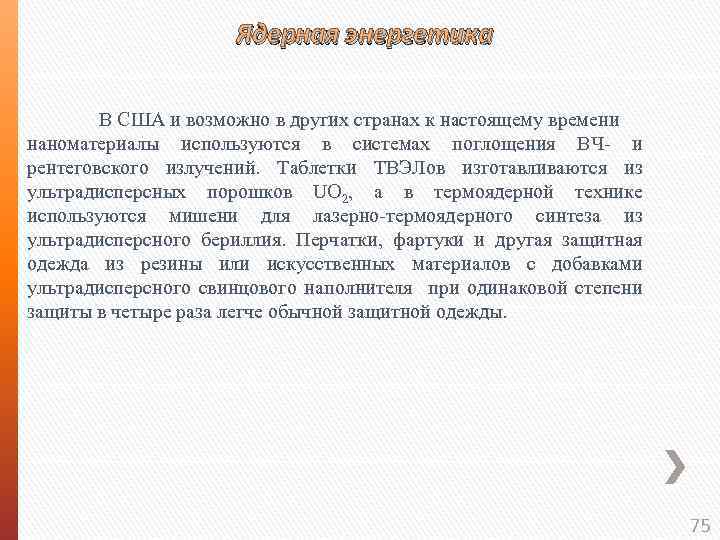 Ядерная энергетика

В США и возможно в других странах к настоящему времени наноматериалы используются в системах поглощения ВЧ- и рентеговского излучений. Таблетки ТВЭЛов изготавливаются из ультрадисперсных порошков $UO_2$, а в термоядерной технике используются мишени для лазерно-термоядерного синтеза из ультрадисперсного бериллия. Перчатки, фартуки и другая защитная одежда из резины или искусственных материалов с добавками ультрадисперсного свинцового наполнителя при одинаковой степени защиты в четыре раза легче обычной защитной одежды.

75